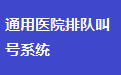 通用医院排队叫号系统